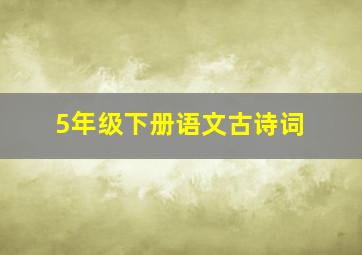 5年级下册语文古诗词